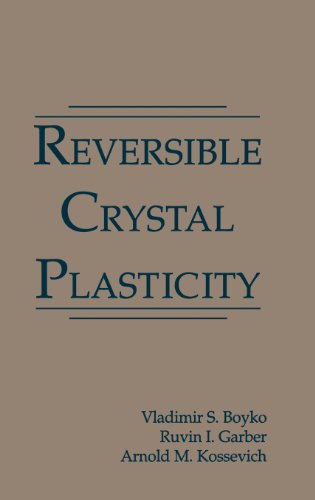 REVERSIBLE CRYSTAL PLASTICITY

Vladimir S. Boyko
Ruvin I. Garber
Arnold M. Kossevich